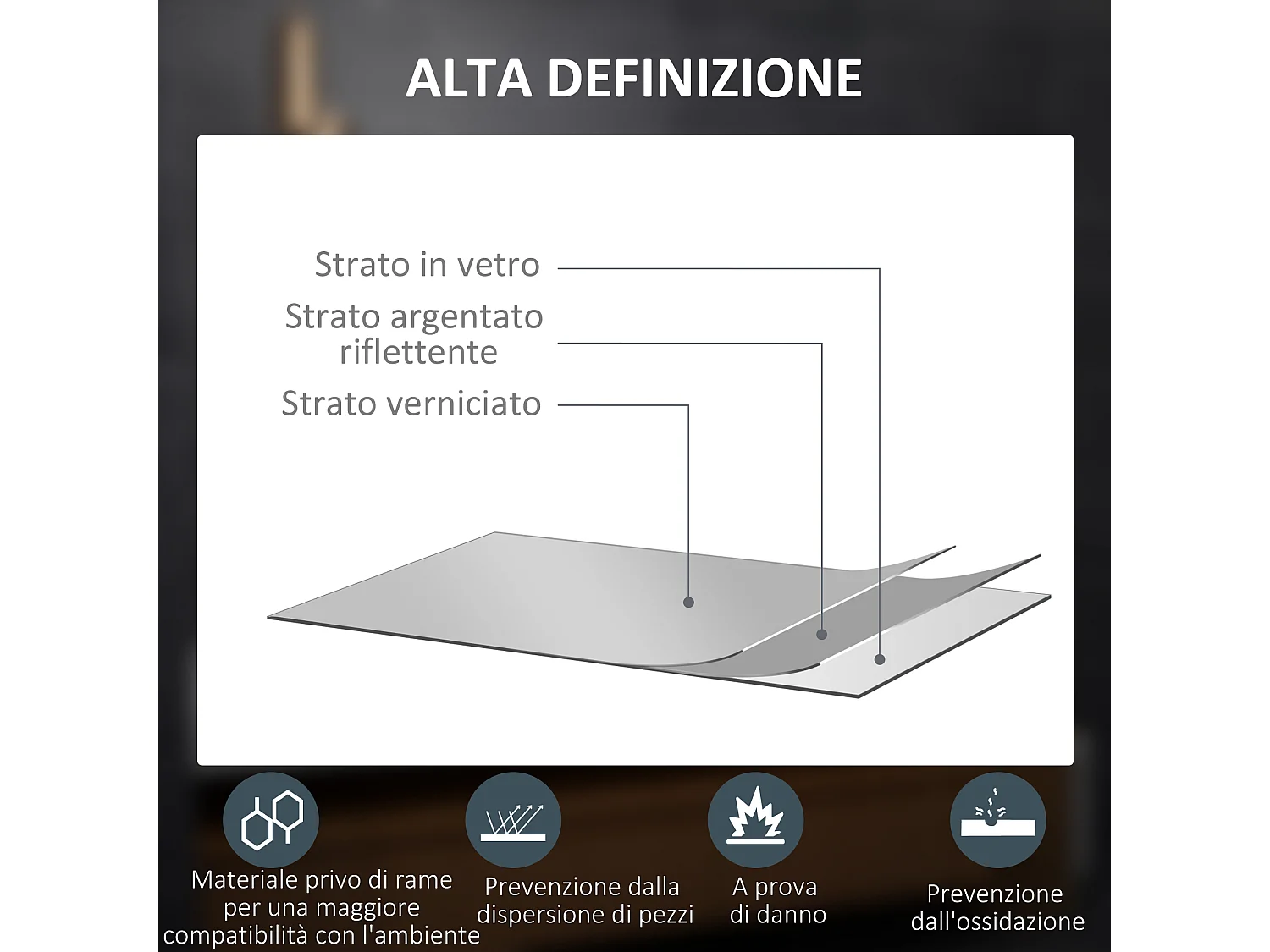 ALTA DEFINIZIONE

Strato in vetro

Strato argentato riflettente

Strato verniciato

Materiale privo di rame per una maggiore compatibilità con l'ambiente

Prevenzione dalla dispersione di pezzi

A prova di danno

Prevenzione dall'ossidazione